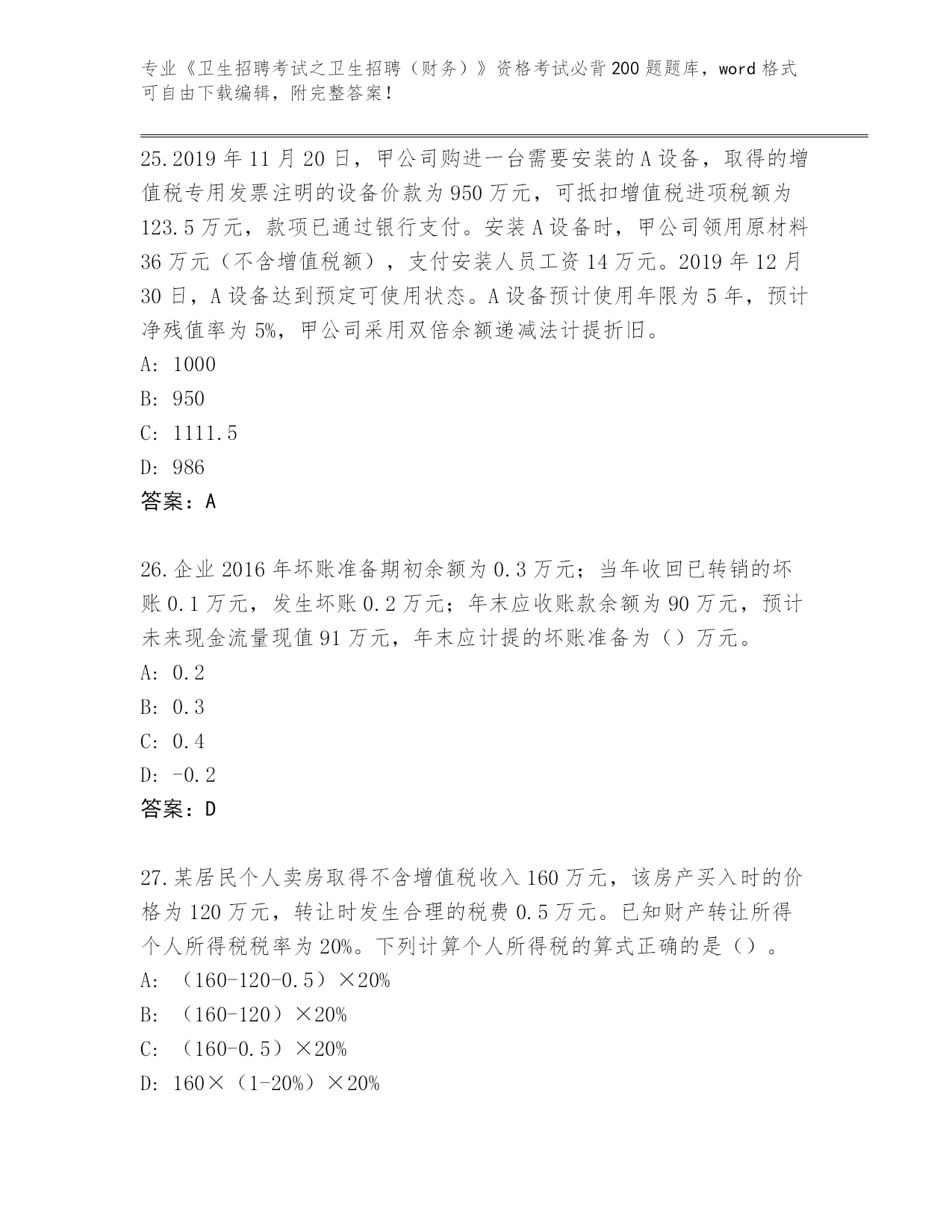 专业《卫生招聘考试之卫生招聘（财务）》资格考试必背200题题库，word格式可自由下载编辑，附完整答案！

25.2019年11月20日，甲公司购进一台需要安装的A设备，取得的增值税专用发票注明的设备价款为950万元，可抵扣增值税进项税额为123.5万元，款项已通过银行支付。安装A设备时，甲公司领用原材料36万元（不含增值税额），支付安装人员工资14万元。2019年12月30日，A设备达到预定可使用状态。A设备预计使用年限为5年，预计净残值率为5%，甲公司采用双倍余额递减法计提折旧。

A: 1000

B: 950

C: 1111.5

D: 986

答案：A

26.企业2016年坏账准备期初余额为0.3万元；当年收回已转销的坏账0.1万元，发生坏账0.2万元；年末应收账款余额为90万元，预计未来现金流量现值91万元，年末应计提的坏账准备为（）万元。

A: 0.2

B: 0.3

C: 0.4

D: -0.2

答案：D

27.某居民个人卖房取得不含增值税收入160万元，该房产买入时的价格为120万元，转让时发生合理的税费0.5万元。已知财产转让所得个人所得税税率为20%。下列计算个人所得税的算式正确的是（）。

A: （160-120-0.5）×20%

B: （160-120）×20%

C: （160-0.5）×20%

D: 160×（1-20%）×20%